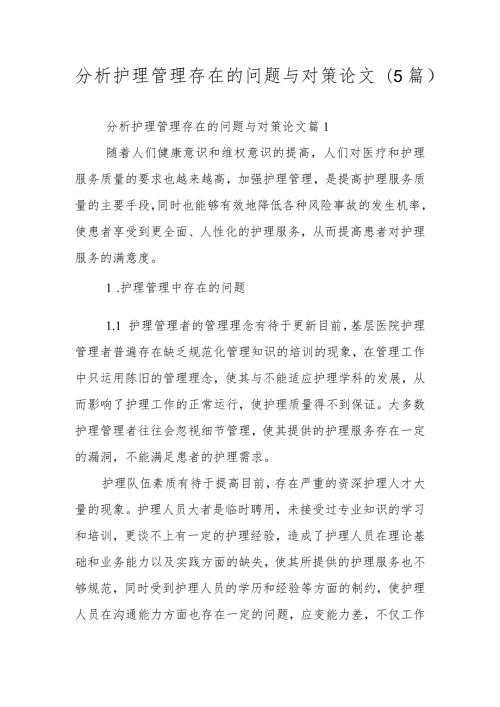 分析护理管理存在的问题与对策论文（5篇）

分析护理管理存在的问题与对策论文篇1

随着人们健康意识和维权意识的提高，人们对医疗和护理服务质量的要求也越来越高，加强护理管理，是提高护理服务质量的主要手段，同时也能够有效地降低各种风险事故的发生机率，使患者享受到更全面、人性化的护理服务，从而提高患者对护理服务的满意度。

1 .护理管理中存在的问题

1.1 护理管理者的管理理念有待于更新目前，基层医院护理管理者普遍存在缺乏规范化管理知识的培训的现象，在管理工作中只运用陈旧的管理理念，使其与不能适应护理学科的发展，从而影响了护理工作的正常运行，使护理质量得不到保证。大多数护理管理者往往会忽视细节管理，使其提供的护理服务存在一定的漏洞，不能满足患者的护理需求。

护理队伍素质有待于提高目前，存在严重的资深护理人才大量的现象。护理人员大者是临时聘用，未接受过专业知识的学习和培训，更谈不上有一定的护理经验，造成了护理人员在理论基础和业务能力以及实践方面的缺失，使其所提供的护理服务也不够规范，同时受到护理人员的学历和经验等方面的制约，使护理人员在沟通能力方面也存在一定的问题，应变能力差，不仅工作